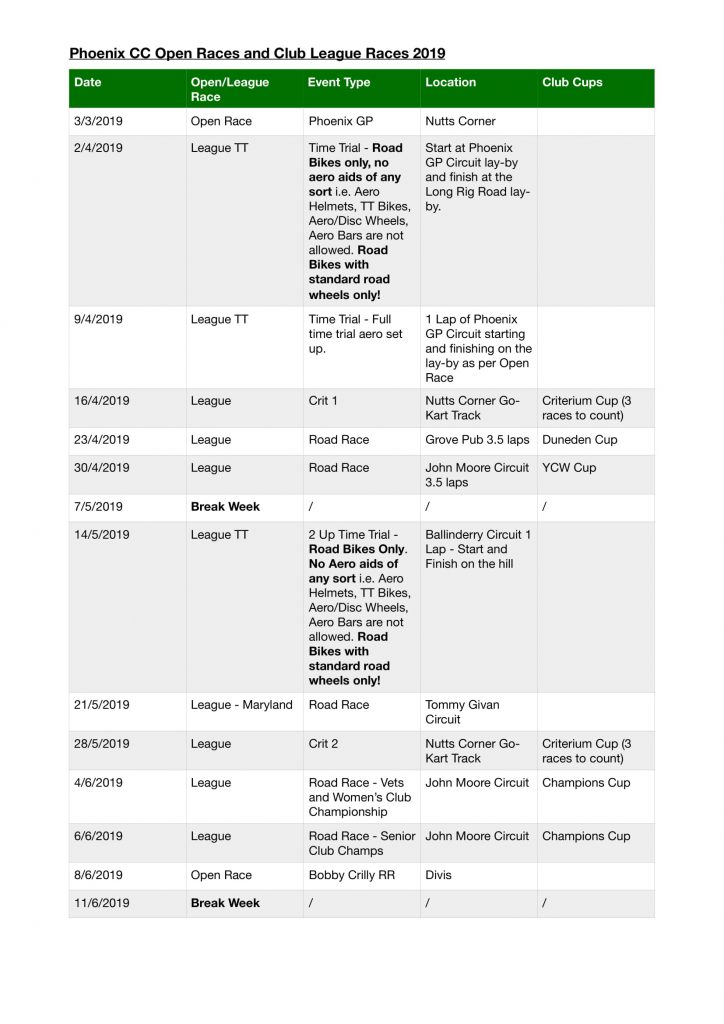 Phoenix CC Open Races and Club League Races 2019

| Date | Open/League Race | Event Type | Location | Club Cups |
|---|---|---|---|---|
| 3/3/2019 | Open Race | Phoenix GP | Nutts Corner | |
| 2/4/2019 | League TT | Time Trial - Road Bikes only, no aero aids of any sort i.e. Aero Helmets, TT Bikes, Aero/Disc Wheels, Aero Bars are not allowed. Road Bikes with standard road wheels only! | Start at Phoenix GP Circuit lay-by and finish at the Long Rig Road lay-by. | |
| 9/4/2019 | League TT | Time Trial - Full time trial aero set up. | 1 Lap of Phoenix GP Circuit starting and finishing on the lay-by as per Open Race | |
| 16/4/2019 | League | Crit 1 | Nutts Corner Go-Kart Track | Criterium Cup (3 races to count) |
| 23/4/2019 | League | Road Race | Grove Pub 3.5 laps | Duneden Cup |
| 30/4/2019 | League | Road Race | John Moore Circuit 3.5 laps | YCW Cup |
| 7/5/2019 | Break Week | / | / | / |
| 14/5/2019 | League TT | 2 Up Time Trial - Road Bikes Only. No Aero aids of any sort i.e. Aero Helmets, TT Bikes, Aero/Disc Wheels, Aero Bars are not allowed. Road Bikes with standard road wheels only! | Ballinderry Circuit 1 Lap - Start and Finish on the hill | |
| 21/5/2019 | League - Maryland | Road Race | Tommy Givan Circuit | |
| 28/5/2019 | League | Crit 2 | Nutts Corner Go-Kart Track | Criterium Cup (3 races to count) |
| 4/6/2019 | League | Road Race - Vets and Women's Club Championship | John Moore Circuit | Champions Cup |
| 6/6/2019 | League | Road Race - Senior Club Champs | John Moore Circuit | Champions Cup |
| 8/6/2019 | Open Race | Bobby Crilly RR | Divis | |
| 11/6/2019 | Break Week | / | / | / |